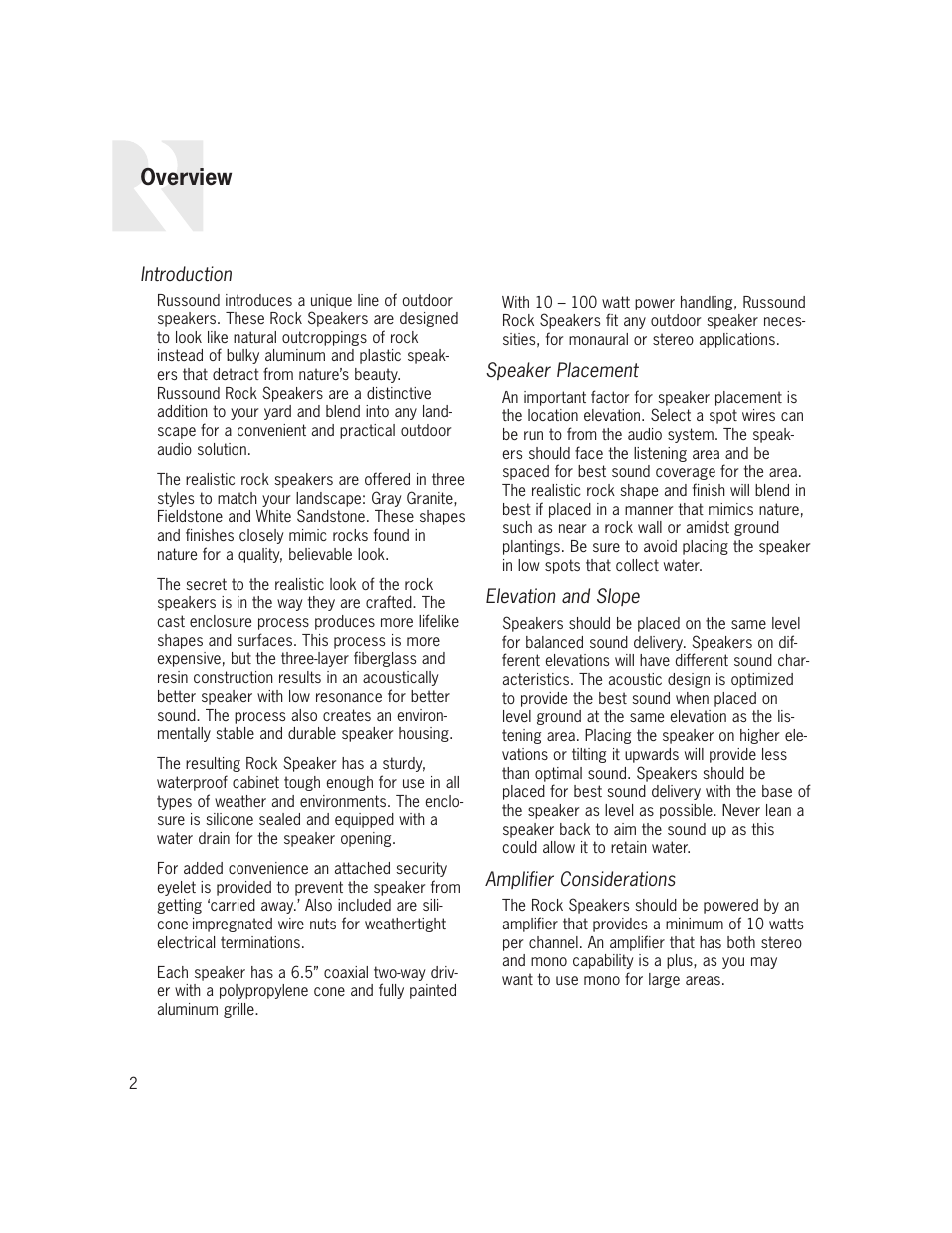 Overview

Introduction

Russound introduces a unique line of outdoor speakers. These Rock Speakers are designed to look like natural outcroppings of rock instead of bulky aluminum and plastic speakers that detract from nature's beauty. Russound Rock Speakers are a distinctive addition to your yard and blend into any landscape for a convenient and practical outdoor audio solution.

The realistic rock speakers are offered in three styles to match your landscape: Gray Granite, Fieldstone and White Sandstone. These shapes and finishes closely mimic rocks found in nature for a quality, believable look.

The secret to the realistic look of the rock speakers is in the way they are crafted. The cast enclosure process produces more lifelike shapes and surfaces. This process is more expensive, but the three-layer fiberglass and resin construction results in an acoustically better speaker with low resonance for better sound. The process also creates an environmentally stable and durable speaker housing.

The resulting Rock Speaker has a sturdy, waterproof cabinet tough enough for use in all types of weather and environments. The enclosure is silicone sealed and equipped with a water drain for the speaker opening.

For added convenience an attached security eyelet is provided to prevent the speaker from getting 'carried away.' Also included are silicone-impregnated wire nuts for weathertight electrical terminations.

Each speaker has a 6.5" coaxial two-way driver with a polypropylene cone and fully painted aluminum grille.

With 10 – 100 watt power handling, Russound Rock Speakers fit any outdoor speaker necessities, for monaural or stereo applications.

Speaker Placement

An important factor for speaker placement is the location elevation. Select a spot wires can be run to from the audio system. The speakers should face the listening area and be spaced for best sound coverage for the area. The realistic rock shape and finish will blend in best if placed in a manner that mimics nature, such as near a rock wall or amidst ground plantings. Be sure to avoid placing the speaker in low spots that collect water.

Elevation and Slope

Speakers should be placed on the same level for balanced sound delivery. Speakers on different elevations will have different sound characteristics. The acoustic design is optimized to provide the best sound when placed on level ground at the same elevation as the listening area. Placing the speaker on higher elevations or tilting it upwards will provide less than optimal sound. Speakers should be placed for best sound delivery with the base of the speaker as level as possible. Never lean a speaker back to aim the sound up as this could allow it to retain water.

Amplifier Considerations

The Rock Speakers should be powered by an amplifier that provides a minimum of 10 watts per channel. An amplifier that has both stereo and mono capability is a plus, as you may want to use mono for large areas.

2